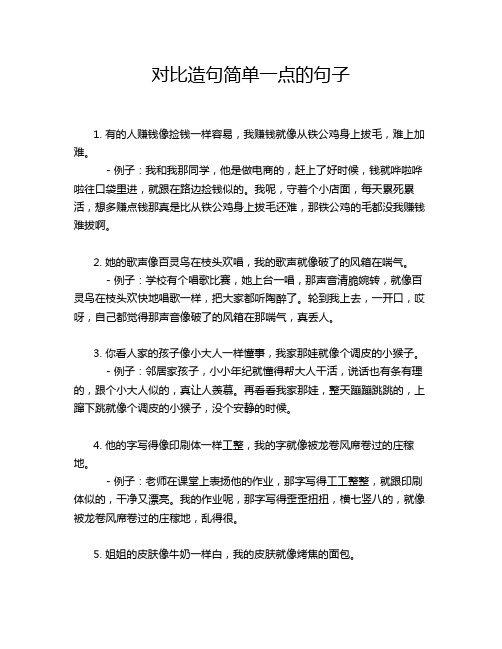 对比造句简单一点的句子

1. 有的人赚钱像捡钱一样容易，我赚钱就像从铁公鸡身上拔毛，难上加难。

- 例子：我和我那同学，他是做电商的，赶上了好时候，钱就哗啦哗啦往口袋里进，就跟在路边捡钱似的。我呢，守着个小店面，每天累死累活，想多赚点钱那真是比从铁公鸡身上拔毛还难，那铁公鸡的毛都没我赚钱难拔啊。

2. 她的歌声像百灵鸟在枝头欢唱，我的歌声就像破了的风箱在喘气。

- 例子：学校有个唱歌比赛，她上台一唱，那声音清脆婉转，就像百灵鸟在枝头欢快地唱歌一样，把大家都听陶醉了。轮到我上去，一开口，哎呀，自己都觉得那声音像破了的风箱在那喘气，真丢人。

3. 你看人家的孩子像小大人一样懂事，我家那娃就像个调皮的小猴子。

- 例子：邻居家孩子，小小年纪就懂得帮大人干活，说话也有条有理的，跟个小大人似的，真让人羡慕。再看看我家那娃，整天蹦蹦跳跳的，上蹿下跳就像个调皮的小猴子，没个安静的时候。

4. 他的字写得像印刷体一样工整，我的字就像被龙卷风席卷过的庄稼地。

- 例子：老师在课堂上表扬他的作业，那字写得工工整整，就跟印刷体似的，干净又漂亮。我的作业呢，那字写得歪歪扭扭，横七竖八的，就像被龙卷风席卷过的庄稼地，乱得很。

5. 姐姐的皮肤像牛奶一样白，我的皮肤就像烤焦的面包。